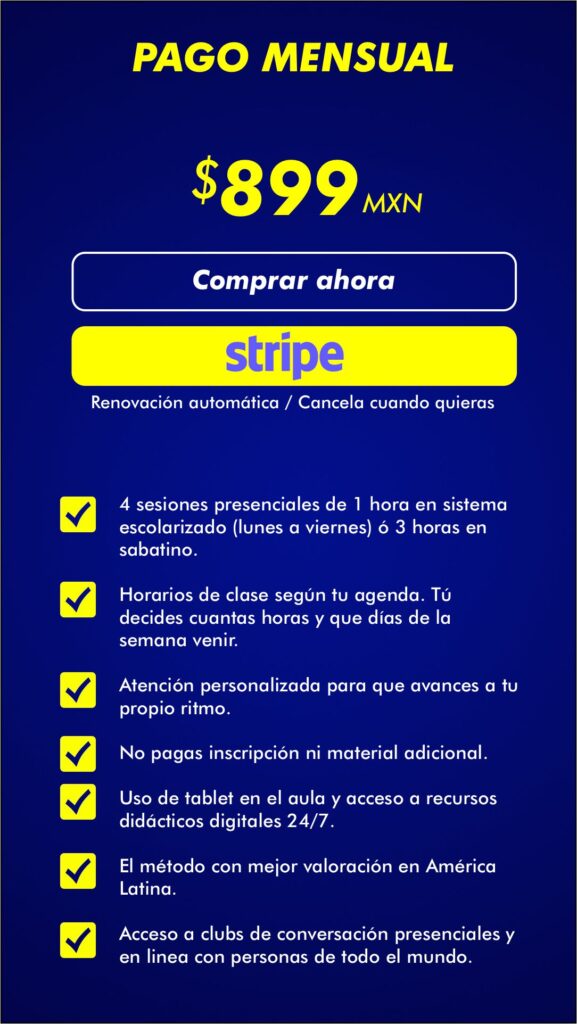 PAGO MENSUAL

$899 MXN

Comprar ahora

stripe

Renovación automática / Cancela cuando quieras

4 sesiones presenciales de 1 hora en sistema escolarizado (lunes a viernes) ó 3 horas en sabatino.

Horarios de clase según tu agenda. Tú decides cuantas horas y que días de la semana venir.

Atención personalizada para que avances a tu propio ritmo.

No pagas inscripción ni material adicional.

Uso de tablet en el aula y acceso a recursos didácticos digitales 24/7.

El método con mejor valoración en América Latina.

Acceso a clubs de conversación presenciales y en linea con personas de todo el mundo.